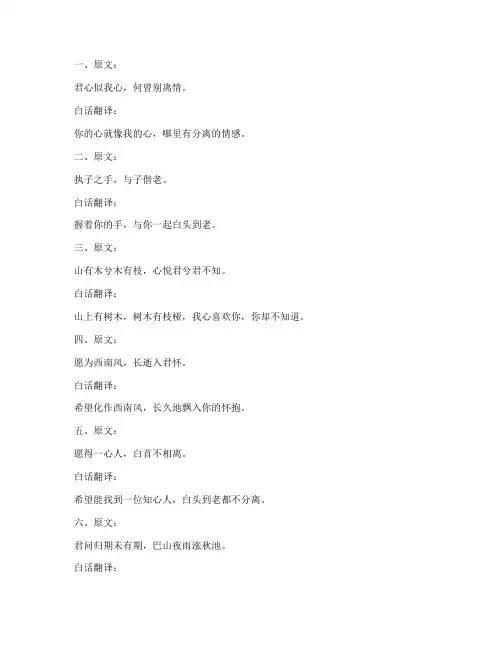 一、原文：

君心似我心，何曾别离情。

白话翻译：

你的心就像我的心，哪里有分离的情感。

二、原文：

执子之手，与子偕老。

白话翻译：

握着你的手，与你一起白头到老。

三、原文：

山有木兮木有枝，心悦君兮君不知。

白话翻译：

山上有树木，树木有枝桠，我心喜欢你，你却不知道。

四、原文：

愿为西南风，长逝入君怀。

白话翻译：

希望化作西南风，长久地飘入你的怀抱。

五、原文：

愿得一心人，白首不相离。

白话翻译：

希望能找到一位知心人，白头到老都不分离。

六、原文：

君问归期未有期，巴山夜雨涨秋池。

白话翻译：